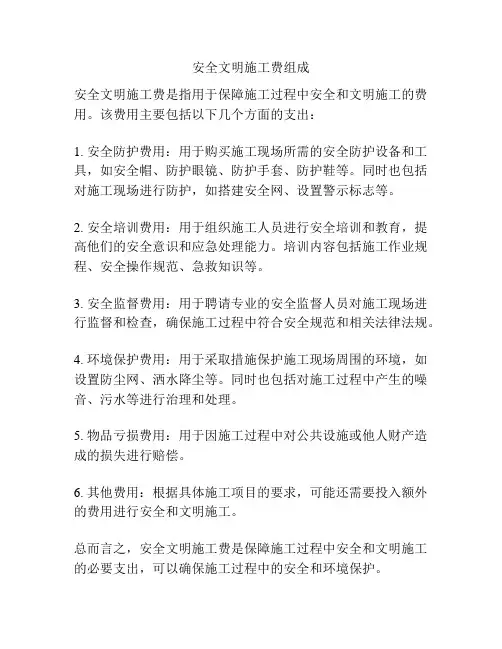 安全文明施工费组成

安全文明施工费是指用于保障施工过程中安全和文明施工的费用。该费用主要包括以下几个方面的支出：

1. 安全防护费用：用于购买施工现场所需的安全防护设备和工具，如安全帽、防护眼镜、防护手套、防护鞋等。同时也包括对施工现场进行防护，如搭建安全网、设置警示标志等。

2. 安全培训费用：用于组织施工人员进行安全培训和教育，提高他们的安全意识和应急处理能力。培训内容包括施工作业规程、安全操作规范、急救知识等。

3. 安全监督费用：用于聘请专业的安全监督人员对施工现场进行监督和检查，确保施工过程中符合安全规范和相关法律法规。

4. 环境保护费用：用于采取措施保护施工现场周围的环境，如设置防尘网、洒水降尘等。同时也包括对施工过程中产生的噪音、污水等进行治理和处理。

5. 物品亏损费用：用于因施工过程中对公共设施或他人财产造成的损失进行赔偿。

6. 其他费用：根据具体施工项目的要求，可能还需要投入额外的费用进行安全和文明施工。

总而言之，安全文明施工费是保障施工过程中安全和文明施工的必要支出，可以确保施工过程中的安全和环境保护。